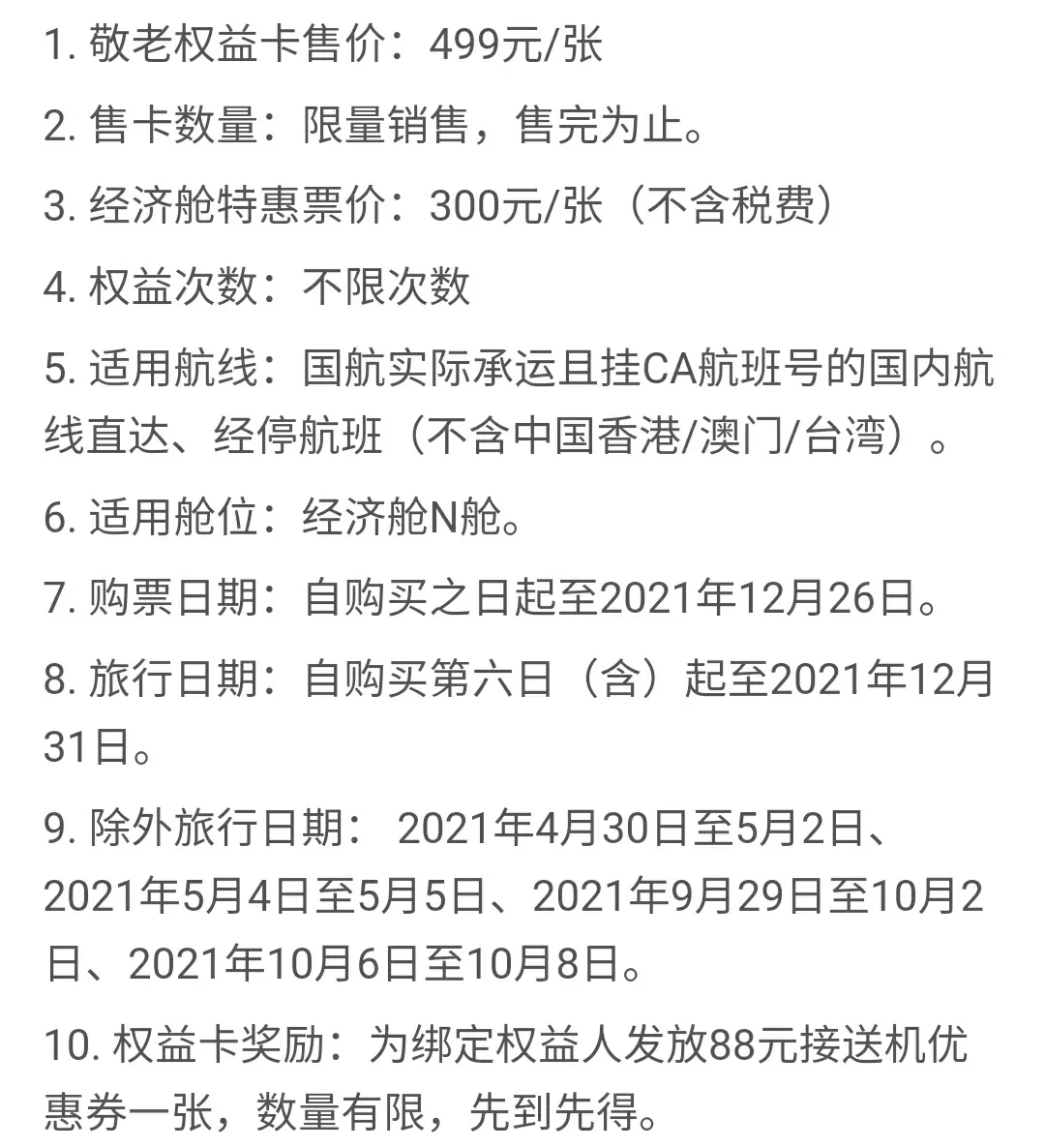 1. 敬老权益卡售价：499元/张

2. 售卡数量：限量销售，售完为止。

3. 经济舱特惠票价：300元/张（不含税费）

4. 权益次数：不限次数

5. 适用航线：国航实际承运且挂CA航班号的国内航线直达、经停航班（不含中国香港/澳门/台湾）。

6. 适用舱位：经济舱N舱。

7. 购票日期：自购买之日起至2021年12月26日。

8. 旅行日期：自购买第六日（含）起至2021年12月31日。

9. 除外旅行日期： 2021年4月30日至5月2日、2021年5月4日至5月5日、2021年9月29日至10月2日、2021年10月6日至10月8日。

10. 权益卡奖励：为绑定权益人发放88元接送机优惠券一张，数量有限，先到先得。